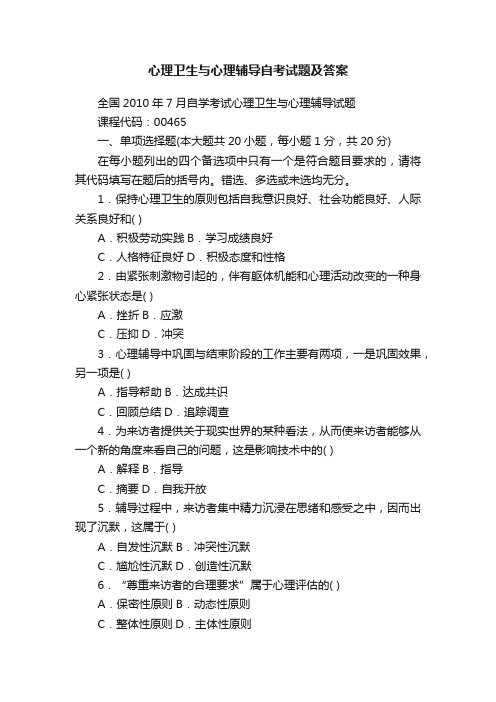 心理卫生与心理辅导自考试题及答案

全国 2010 年 7 月自学考试心理卫生与心理辅导试题

课程代码：00465

一、单项选择题(本大题共 20 小题，每小题 1 分，共 20 分)

在每小题列出的四个备选项中只有一个是符合题目要求的，请将其代码填写在题后的括号内。错选、多选或未选均无分。

1．保持心理卫生的原则包括自我意识良好、社会功能良好、人际关系良好和( )

A．积极劳动实践 B．学习成绩良好

C．人格特征良好 D．积极态度和性格

2．由紧张刺激物引起的，伴有躯体机能和心理活动改变的一种身心紧张状态是( )

A．挫折 B．应激

C．压抑 D．冲突

3．心理辅导中巩固与结束阶段的工作主要有两项，一是巩固效果，另一项是( )

A．指导帮助 B．达成共识

C．回顾总结 D．追踪调查

4．为来访者提供关于现实世界的某种看法，从而使来访者能够从一个新的角度来看自己的问题，这是影响技术中的( )

A．解释 B．指导

C．摘要 D．自我开放

5．辅导过程中，来访者集中精力沉浸在思绪和感受之中，因而出现了沉默，这属于( )

A．自发性沉默 B．冲突性沉默

C．尴尬性沉默 D．创造性沉默

6．“尊重来访者的合理要求”属于心理评估的( )

A．保密性原则 B．动态性原则

C．整体性原则 D．主体性原则